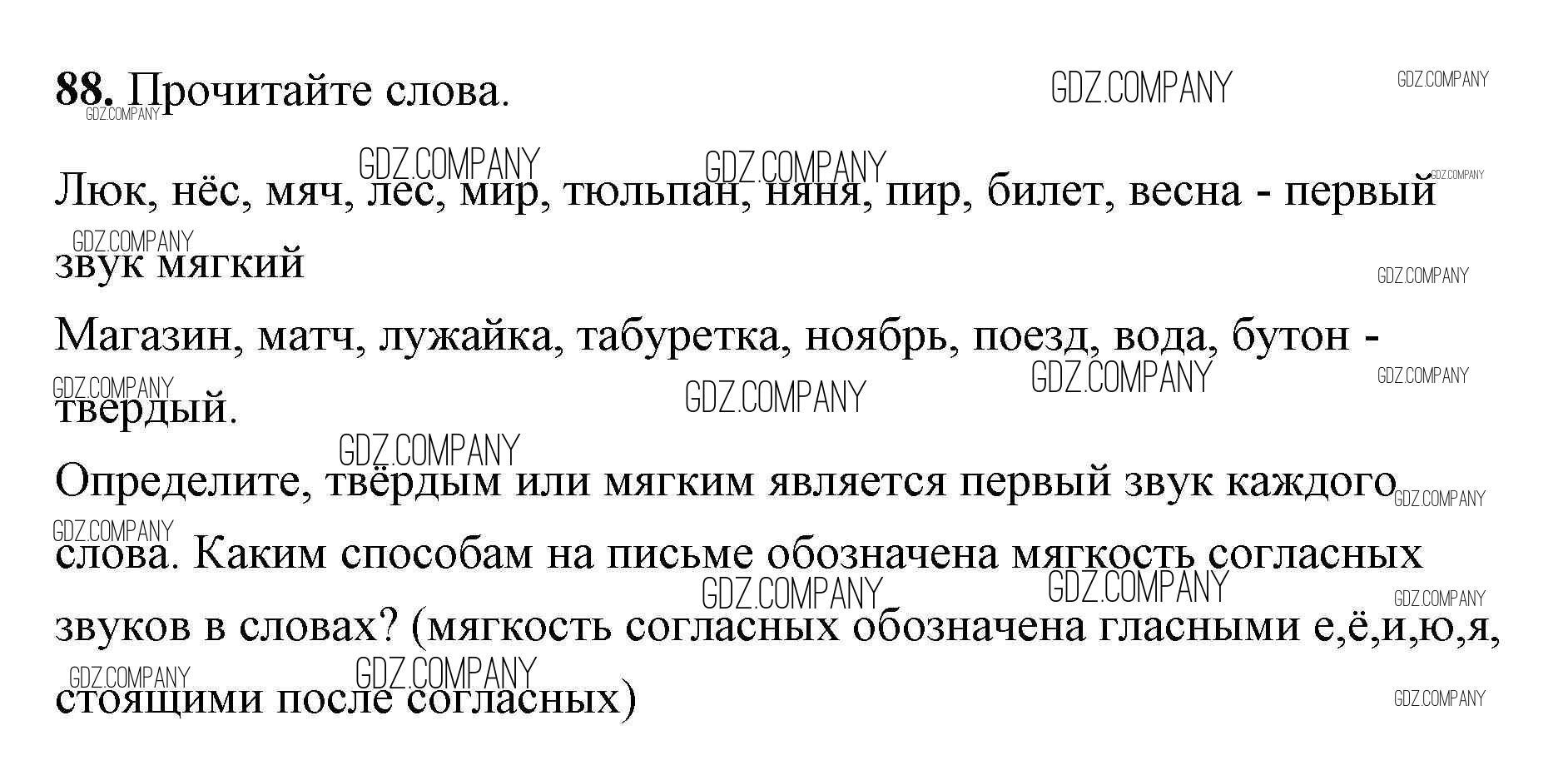 88. Прочитайте слова.

Люк, нёс, мяч, лес, мир, тюльпан, няня, пир, билет, весна - первый звук мягкий

Магазин, матч, лужайка, табуретка, ноябрь, поезд, вода, бутон - твердый.

Определите, твёрдым или мягким является первый звук каждого слова. Каким способам на письме обозначена мягкость согласных звуков в словах? (мягкость согласных обозначена гласными е,ё,и,ю,я, стоящими после согласных)

GDZ.COMPANY